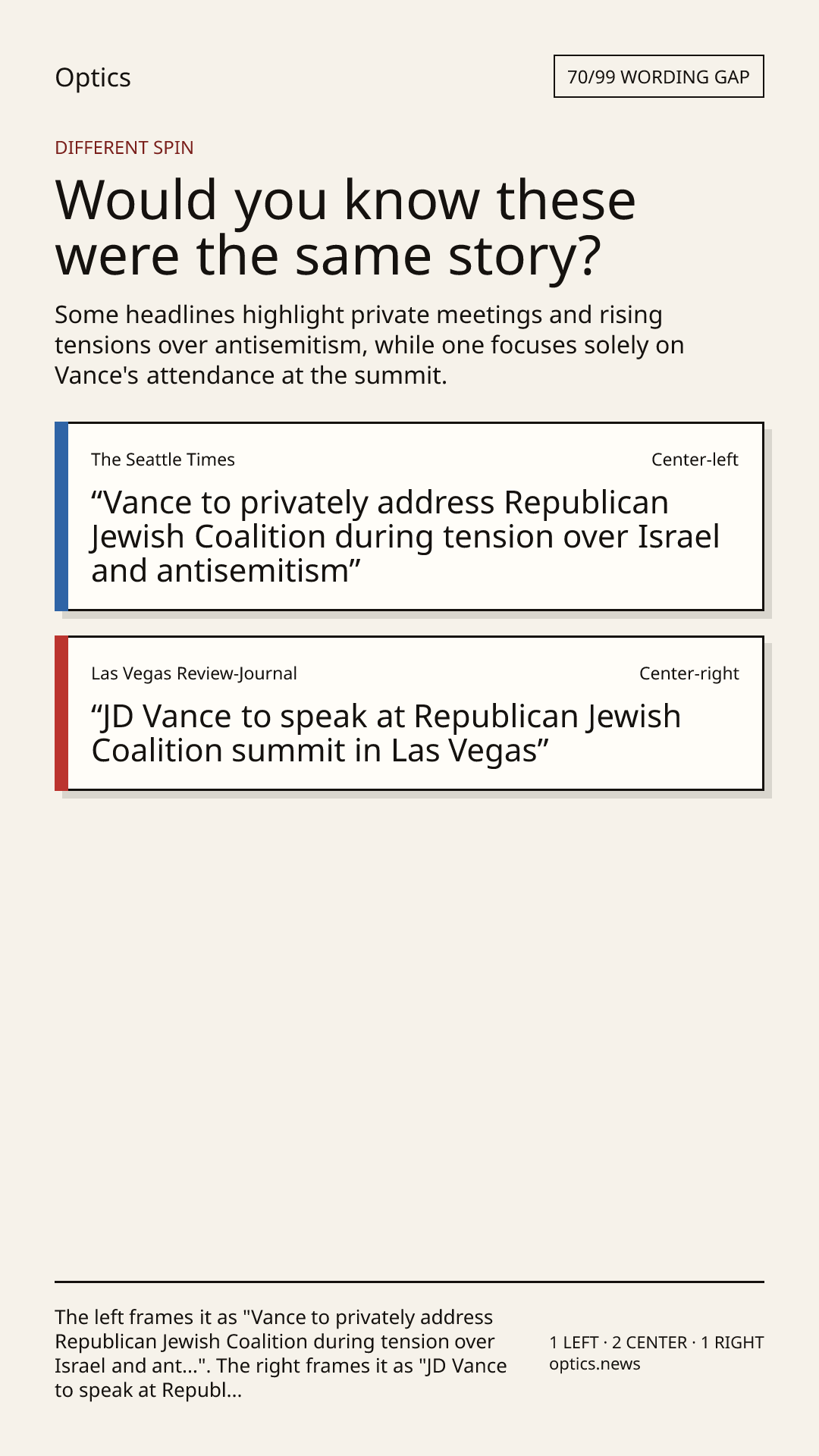 Optics

70/99 WORDING GAP

DIFFERENT SPIN

Would you know these were the same story?

Some headlines highlight private meetings and rising tensions over antisemitism, while one focuses solely on Vance's attendance at the summit.

The Seattle Times

Center-left

“Vance to privately address Republican Jewish Coalition during tension over Israel and antisemitism”

Las Vegas Review-Journal

Center-right

“JD Vance to speak at Republican Jewish Coalition summit in Las Vegas”

The left frames it as "Vance to privately address Republican Jewish Coalition during tension over Israel and ant...". The right frames it as "JD Vance to speak at Republ...

1 LEFT · 2 CENTER · 1 RIGHT
optics.news